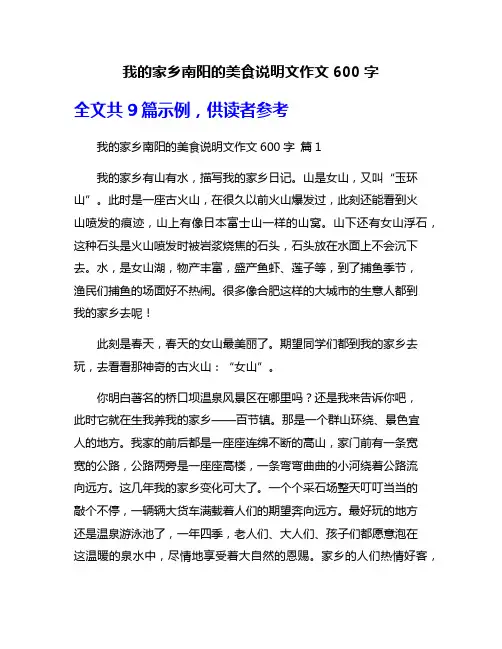 我的家乡南阳的美食说明文作文 600 字

全文共 9 篇示例，供读者参考

我的家乡南阳的美食说明文作文 600 字 篇 1

我的家乡有山有水，描写我的家乡日记。山是女山，又叫“玉环山”。此时是一座古火山，在很久以前火山爆发过，此刻还能看到火山喷发的痕迹，山上有像日本富士山一样的山窝。山下还有女山浮石，这种石头是火山喷发时被岩浆烧焦的石头，石头放在水面上不会沉下去。水，是女山湖，物产丰富，盛产鱼虾、莲子等，到了捕鱼季节，渔民们捕鱼的场面好不热闹。很多像合肥这样的大城市的生意人都到我的家乡去呢！

此刻是春天，春天的女山最美丽了。期望同学们都到我的家乡去玩，去看看那神奇的古火山：“女山”。

你明白著名的桥口坝温泉风景区在哪里吗？还是我来告诉你吧，此时它就在生我养我的家乡——百节镇。那是一个群山环绕、景色宜人的地方。我家的前后都是一座座连绵不断的高山，家门前有一条宽宽的公路，公路两旁是一座座高楼，一条弯弯曲曲的小河绕着公路流向远方。这几年我的家乡变化可大了。一个个采石场整天叮叮当当的敲个不停，一辆辆大货车满载着人们的期望奔向远方。最好玩的地方还是温泉游泳池了，一年四季，老人们、大人们、孩子们都愿意泡在这温暖的泉水中，尽情地享受着大自然的恩赐。家乡的人们热情好客，